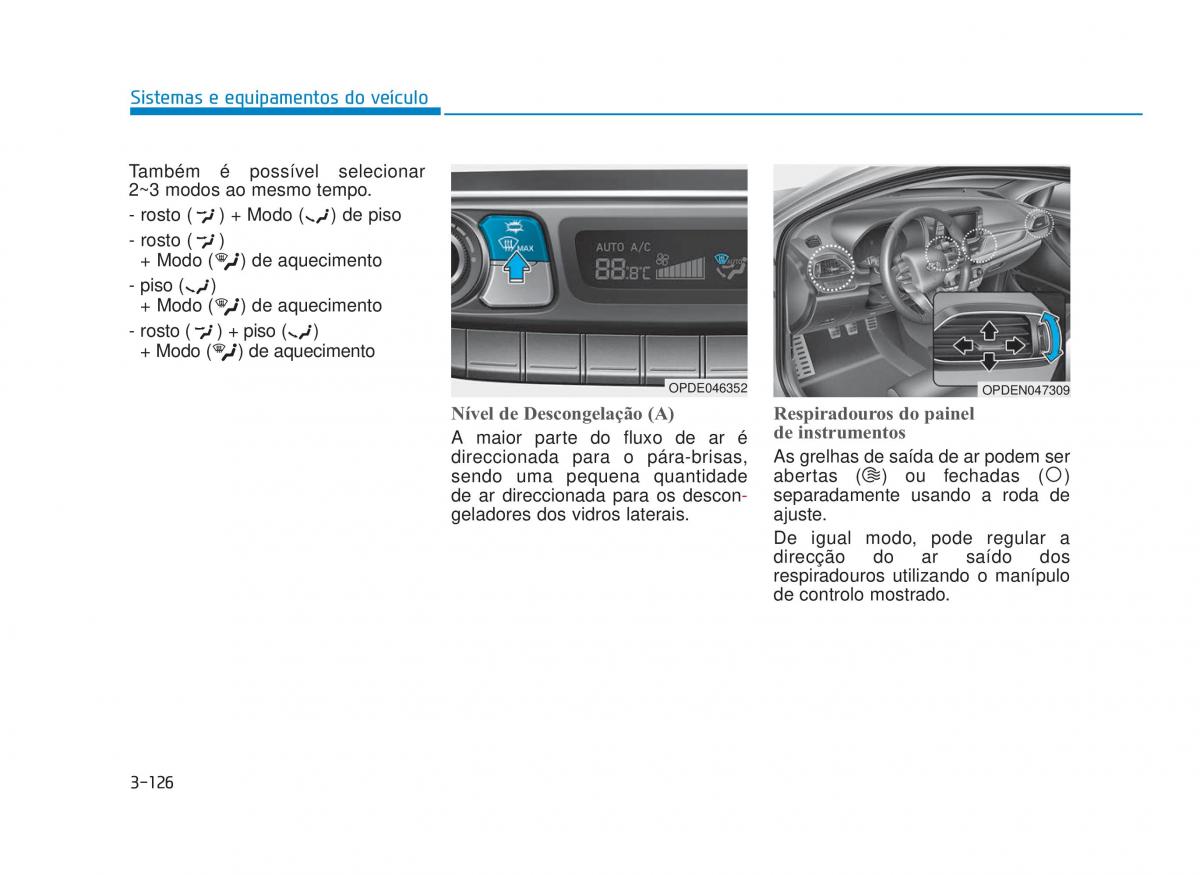 Sistemas e equipamentos do veículo

Também é possível selecionar 2~3 modos ao mesmo tempo.

- rosto ( ) + Modo ( ) de piso
- rosto ( )
 + Modo ( ) de aquecimento
- piso ( )
 + Modo ( ) de aquecimento
- rosto ( ) + piso ( )
 + Modo ( ) de aquecimento

MAX
AUTO A/C
88.8°C

OPDE046352

Nível de Descongelação (A)

A maior parte do fluxo de ar é direccionada para o pára-brisas, sendo uma pequena quantidade de ar direccionada para os descongeladores dos vidros laterais.

OPDEN047309

Respiradouros do painel de instrumentos

As grelhas de saída de ar podem ser abertas ( ) ou fechadas ( ) separadamente usando a roda de ajuste.

De igual modo, pode regular a direcção do ar saído dos respiradouros utilizando o manípulo de controlo mostrado.

3-126